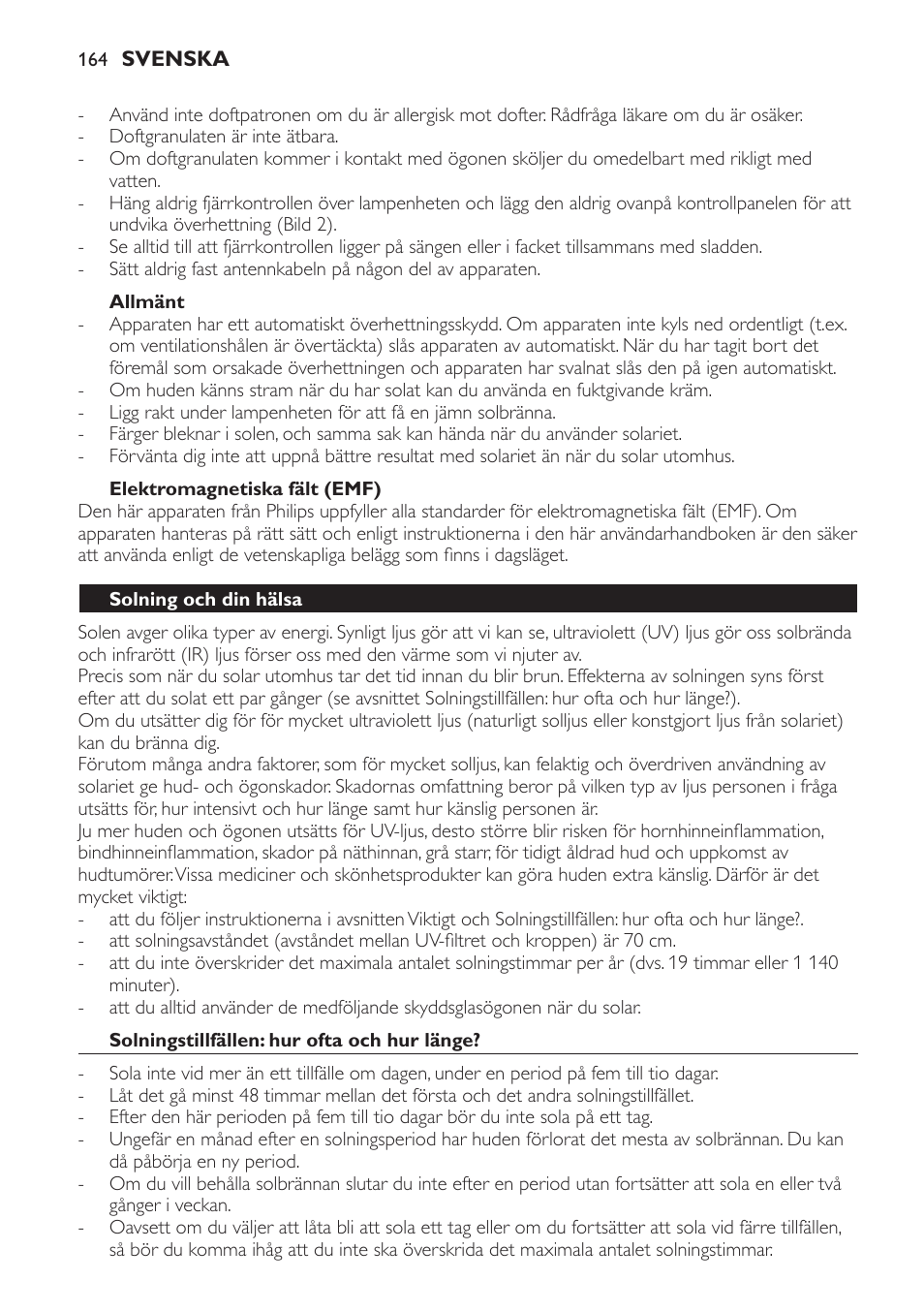 164 SVENSKA

- Använd inte doftpatronen om du är allergisk mot dofter. Rådfråga läkare om du är osäker.
- Doftgranulaten är inte ätbara.
- Om doftgranulaten kommer i kontakt med ögonen sköljer du omedelbart med rikligt med vatten.
- Häng aldrig fjärrkontrollen över lampenheten och lägg den aldrig ovanpå kontrollpanelen för att undvika överhettning (Bild 2).
- Se alltid till att fjärrkontrollen ligger på sängen eller i facket tillsammans med sladden.
- Sätt aldrig fast antennkabeln på någon del av apparaten.

Allmänt
- Apparaten har ett automatiskt överhettningsskydd. Om apparaten inte kyls ned ordentligt (t.ex. om ventilationshålen är övertäckta) slås apparaten av automatiskt. När du har tagit bort det föremål som orsakade överhettningen och apparaten har svalnat slås den på igen automatiskt.
- Om huden känns stram när du har solat kan du använda en fuktgivande kräm.
- Ligg rakt under lampenheten för att få en jämn solbränna.
- Färger bleknar i solen, och samma sak kan hända när du använder solariet.
- Förvänta dig inte att uppnå bättre resultat med solariet än när du solar utomhus.

Elektromagnetiska fält (EMF)
Den här apparaten från Philips uppfyller alla standarder för elektromagnetiska fält (EMF). Om apparaten hanteras på rätt sätt och enligt instruktionerna i den här användarhandboken är den säker att använda enligt de vetenskapliga belägg som finns i dagsläget.

Solning och din hälsa

Solen avger olika typer av energi. Synligt ljus gör att vi kan se, ultraviolett (UV) ljus gör oss solbrända och infrarött (IR) ljus förser oss med den värme som vi njuter av.
Precis som när du solar utomhus tar det tid innan du blir brun. Effekterna av solningen syns först efter att du solat ett par gånger (se avsnittet Solningstillfällen: hur ofta och hur länge?).
Om du utsätter dig för för mycket ultraviolett ljus (naturligt solljus eller konstgjort ljus från solariet) kan du bränna dig.
Förutom många andra faktorer, som för mycket solljus, kan felaktig och överdriven användning av solariet ge hud- och ögonskador. Skadornas omfattning beror på vilken typ av ljus personen i fråga utsätts för, hur intensivt och hur länge samt hur känslig personen är.
Ju mer huden och ögonen utsätts för UV-ljus, desto större blir risken för hornhinneinflammation, bindhinneinflammation, skador på näthinnan, grå starr, för tidigt åldrad hud och uppkomst av hudtumörer. Vissa mediciner och skönhetsprodukter kan göra huden extra känslig. Därför är det mycket viktigt:
- att du följer instruktionerna i avsnitten Viktigt och Solningstillfällen: hur ofta och hur länge?.
- att solningsavståndet (avståndet mellan UV-filtret och kroppen) är 70 cm.
- att du inte överskrider det maximala antalet solningstimmar per år (dvs. 19 timmar eller 1 140 minuter).
- att du alltid använder de medföljande skyddsglasögonen när du solar.

Solningstillfällen: hur ofta och hur länge?

- Sola inte vid mer än ett tillfälle om dagen, under en period på fem till tio dagar.
- Låt det gå minst 48 timmar mellan det första och det andra solningstillfället.
- Efter den här perioden på fem till tio dagar bör du inte sola på ett tag.
- Ungefär en månad efter en solningsperiod har huden förlorat det mesta av solbrännan. Du kan då påbörja en ny period.
- Om du vill behålla solbrännan slutar du inte efter en period utan fortsätter att sola en eller två gånger i veckan.
- Oavsett om du väljer att låta bli att sola ett tag eller om du fortsätter att sola vid färre tillfällen, så bör du komma ihåg att du inte ska överskrida det maximala antalet solningstimmar.